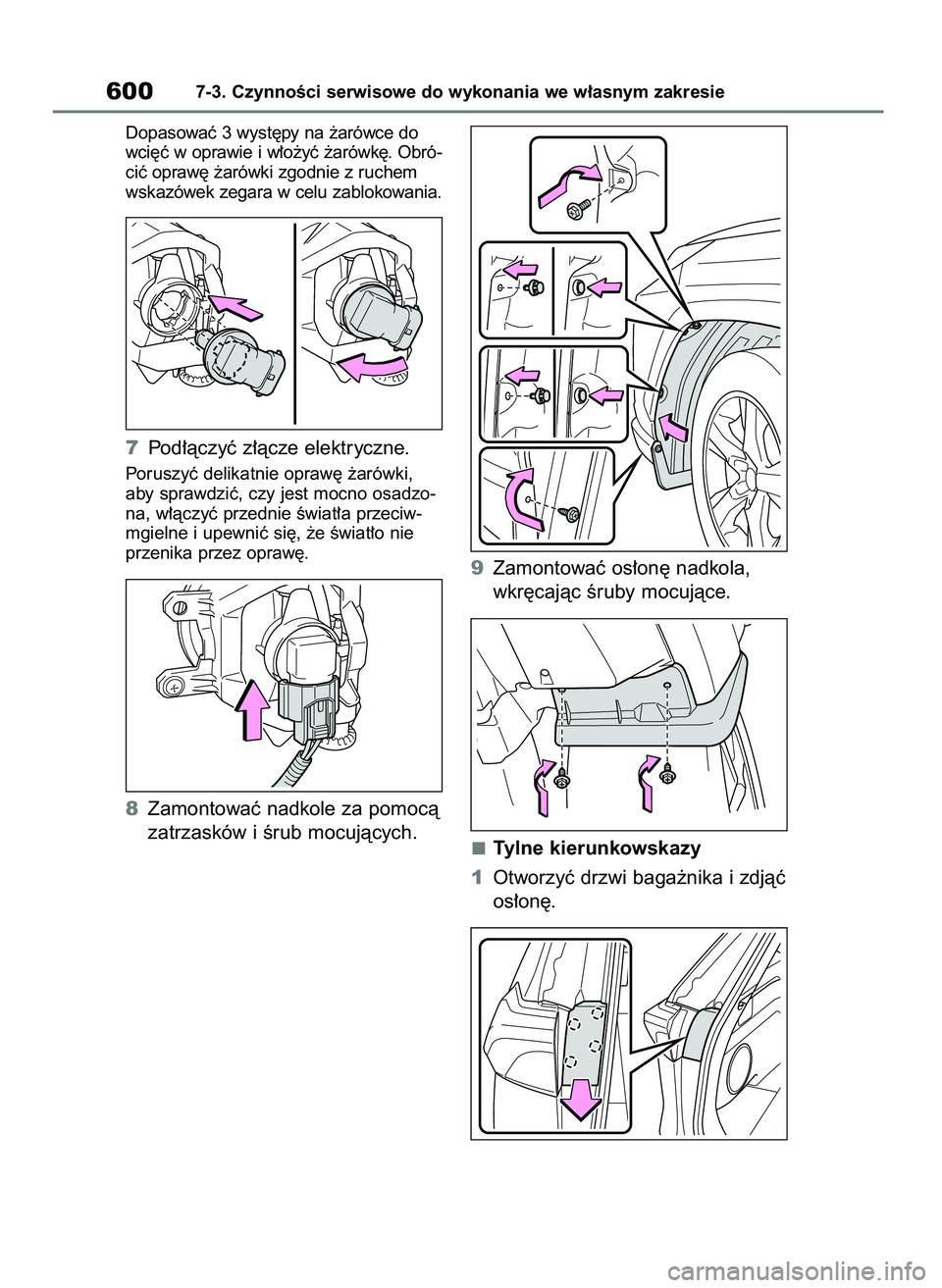 600 7-3. Czynności serwisowe do wykonania we własnym zakresie

Dopasować 3 występy na żarówce do wcięć w oprawie i włożyć żarówkę. Obrócić oprawę żarówki zgodnie z ruchem wskazówek zegara w celu zablokowania.

7 Podłączyć złącze elektryczne.

Poruszyć delikatnie oprawę żarówki, aby sprawdzić, czy jest mocno osadzona, włączyć przednie światła przeciwmgielne i upewnić się, że światło nie przenika przez oprawę.

8 Zamontować nadkole za pomocą zatrzasków i śrub mocujących.

9 Zamontować osłonę nadkola, wkręcając śruby mocujące.

■ Tylne kierunkowskazy

1 Otworzyć drzwi bagażnika i zdjąć osłonę.

carmanualsonline.info